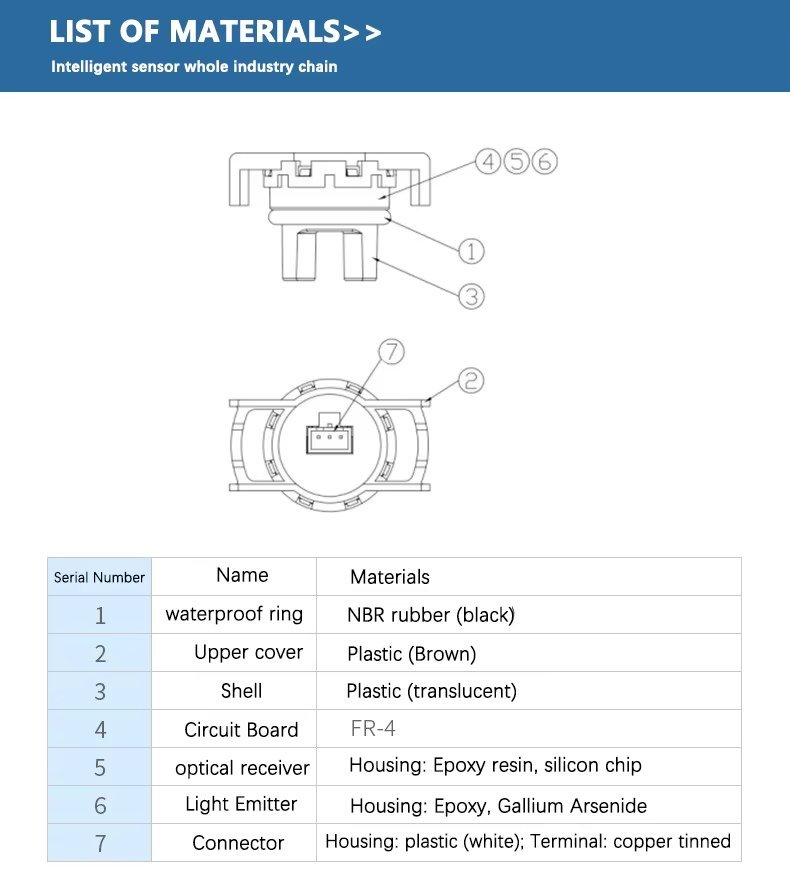 LIST OF MATERIALS>>

Intelligent sensor whole industry chain

④⑤⑥

①

③

⑦

②

| Serial Number | Name | Materials |
|---|---|---|
| 1 | waterproof ring | NBR rubber (black) |
| 2 | Upper cover | Plastic (Brown) |
| 3 | Shell | Plastic (translucent) |
| 4 | Circuit Board | FR-4 |
| 5 | optical receiver | Housing: Epoxy resin, silicon chip |
| 6 | Light Emitter | Housing: Epoxy, Gallium Arsenide |
| 7 | Connector | Housing: plastic (white); Terminal: copper tinned |